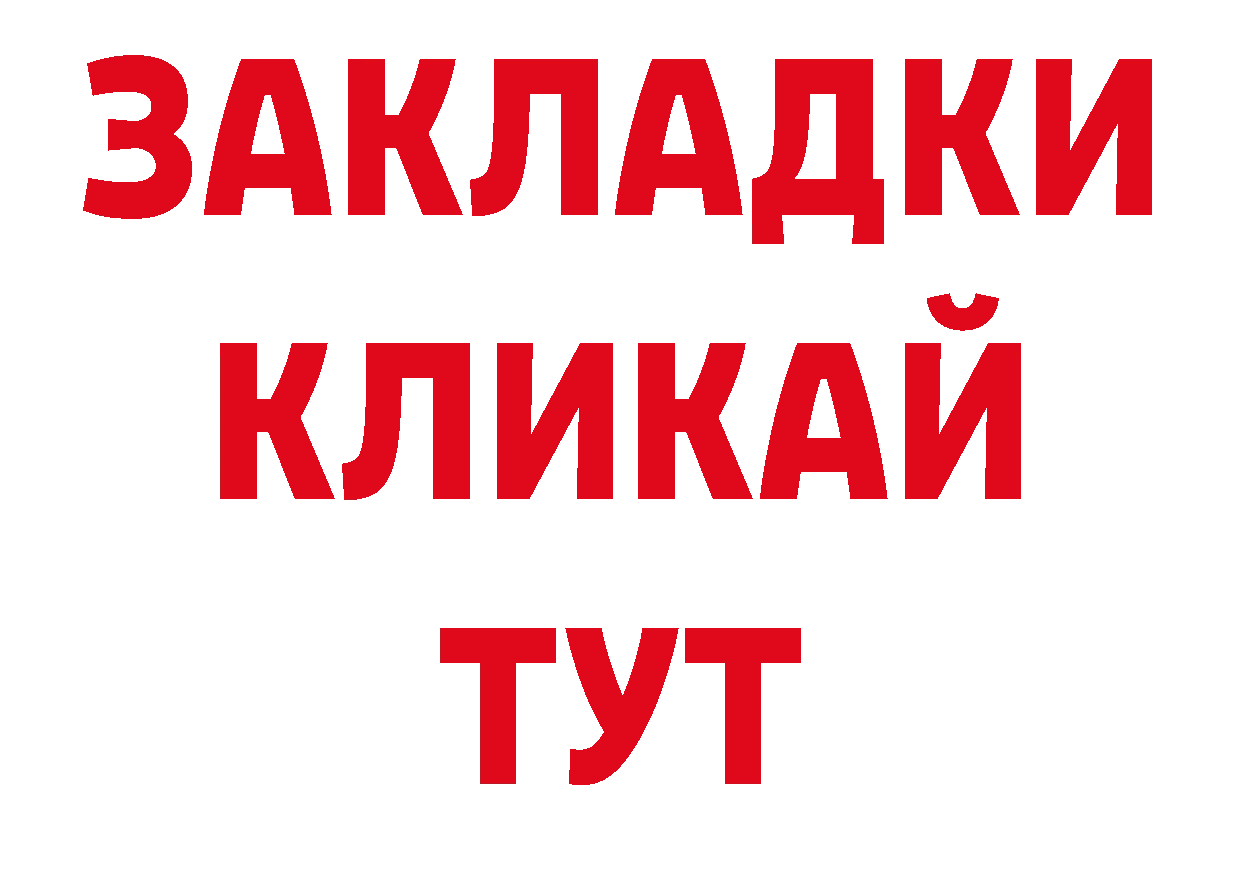 ЗАКЛАДКИ
КЛИКАЙ
ТУТ